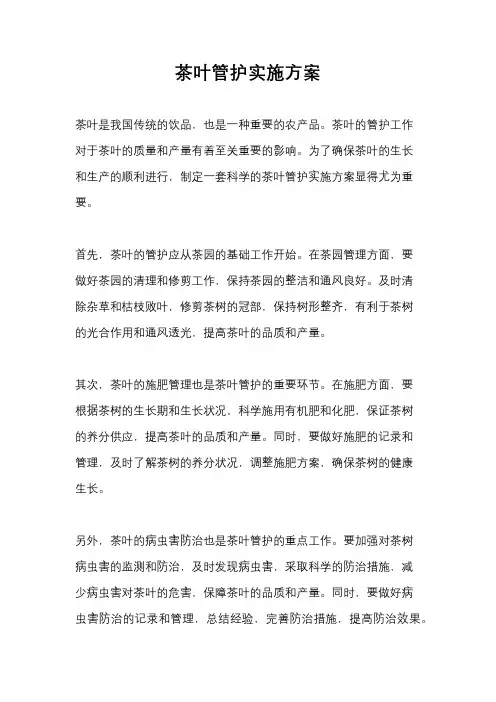 茶叶管护实施方案

茶叶是我国传统的饮品，也是一种重要的农产品。茶叶的管护工作对于茶叶的质量和产量有着至关重要的影响。为了确保茶叶的生长和生产的顺利进行，制定一套科学的茶叶管护实施方案显得尤为重要。

首先，茶叶的管护应从茶园的基础工作开始。在茶园管理方面，要做好茶园的清理和修剪工作，保持茶园的整洁和通风良好。及时清除杂草和枯枝败叶，修剪茶树的冠部，保持树形整齐，有利于茶树的光合作用和通风透光，提高茶叶的品质和产量。

其次，茶叶的施肥管理也是茶叶管护的重要环节。在施肥方面，要根据茶树的生长期和生长状况，科学施用有机肥和化肥，保证茶树的养分供应，提高茶叶的品质和产量。同时，要做好施肥的记录和管理，及时了解茶树的养分状况，调整施肥方案，确保茶树的健康生长。

另外，茶叶的病虫害防治也是茶叶管护的重点工作。要加强对茶树病虫害的监测和防治，及时发现病虫害，采取科学的防治措施，减少病虫害对茶叶的危害，保障茶叶的品质和产量。同时，要做好病虫害防治的记录和管理，总结经验，完善防治措施，提高防治效果。